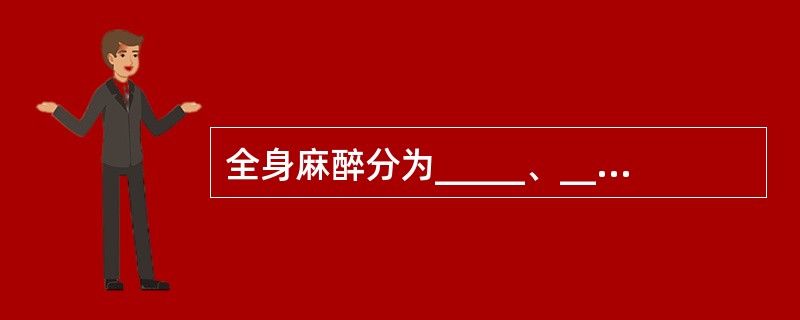 全身麻醉分为_____、__…